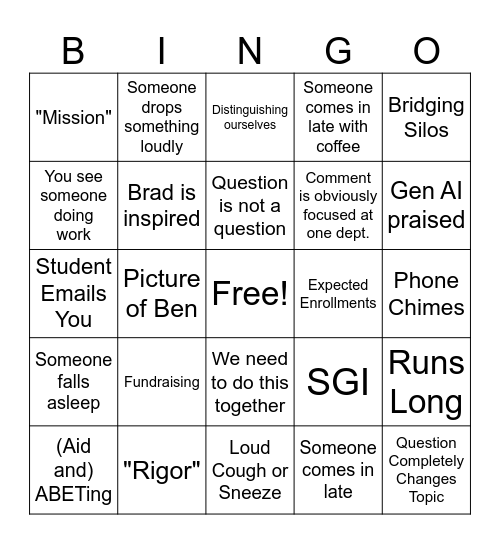 | B | I | N | G | O |
|---|---|---|---|---|
| "Mission" | Someone drops something loudly | Distinguishing ourselves | Someone comes in late with coffee | Bridging Silos |
| You see someone doing work | Brad is inspired | Question is not a question | Comment is obviously focused at one dept. | Gen AI praised |
| Student Emails You | Picture of Ben | Free! | Expected Enrollments | Phone Chimes |
| Someone falls asleep | Fundraising | We need to do this together | SGI | Runs Long |
| (Aid and) ABETing | "Rigor" | Loud Cough or Sneeze | Someone comes in late | Question Completely Changes Topic |